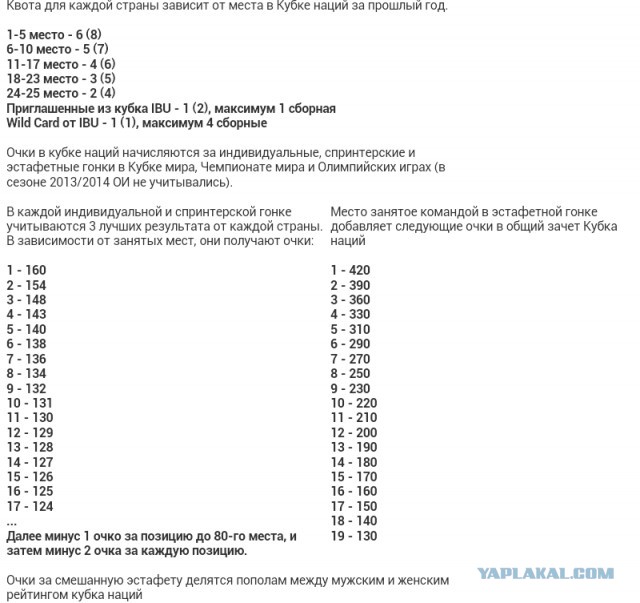 Квота для каждой страны зависит от места в Кубке наций за прошлый год.

1-5 место - 6 (8)
6-10 место - 5 (7)
11-17 место - 4 (6)
18-23 место - 3 (5)
24-25 место - 2 (4)
Приглашенные из кубка IBU - 1 (2), максимум 1 сборная
Wild Card от IBU - 1 (1), максимум 4 сборные

Очки в кубке наций начисляются за индивидуальные, спринтерские и эстафетные гонки в Кубке мира, Чемпионате мира и Олимпийских играх (в сезоне 2013/2014 ОИ не учитывались).

В каждой индивидуальной и спринтерской гонке учитываются 3 лучших результата от каждой страны. В зависимости от занятых мест, они получают очки:

1 - 160
2 - 154
3 - 148
4 - 143
5 - 140
6 - 138
7 - 136
8 - 134
9 - 132
10 - 131
11 - 130
12 - 129
13 - 128
14 - 127
15 - 126
16 - 125
17 - 124
...
Далее минус 1 очко за позицию до 80-го места, и затем минус 2 очка за каждую позицию.

Место занятое командой в эстафетной гонке добавляет следующие очки в общий зачет Кубка наций

1 - 420
2 - 390
3 - 360
4 - 330
5 - 310
6 - 290
7 - 270
8 - 250
9 - 230
10 - 220
11 - 210
12 - 200
13 - 190
14 - 180
15 - 170
16 - 160
17 - 150
18 - 140
19 - 130

Очки за смешанную эстафету делятся пополам между мужским и женским рейтингом кубка наций

YAPLAKAL.COM